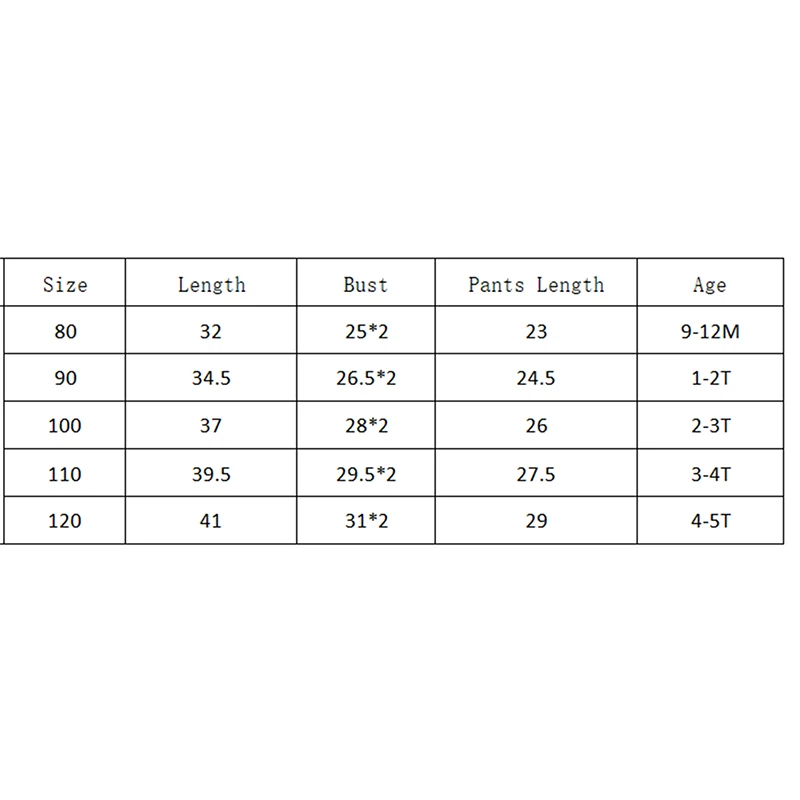 | Size | Length | Bust | Pants Length | Age |
|---|---|---|---|---|
| 80 | 32 | 25*2 | 23 | 9-12M |
| 90 | 34.5 | 26.5*2 | 24.5 | 1-2T |
| 100 | 37 | 28*2 | 26 | 2-3T |
| 110 | 39.5 | 29.5*2 | 27.5 | 3-4T |
| 120 | 41 | 31*2 | 29 | 4-5T |